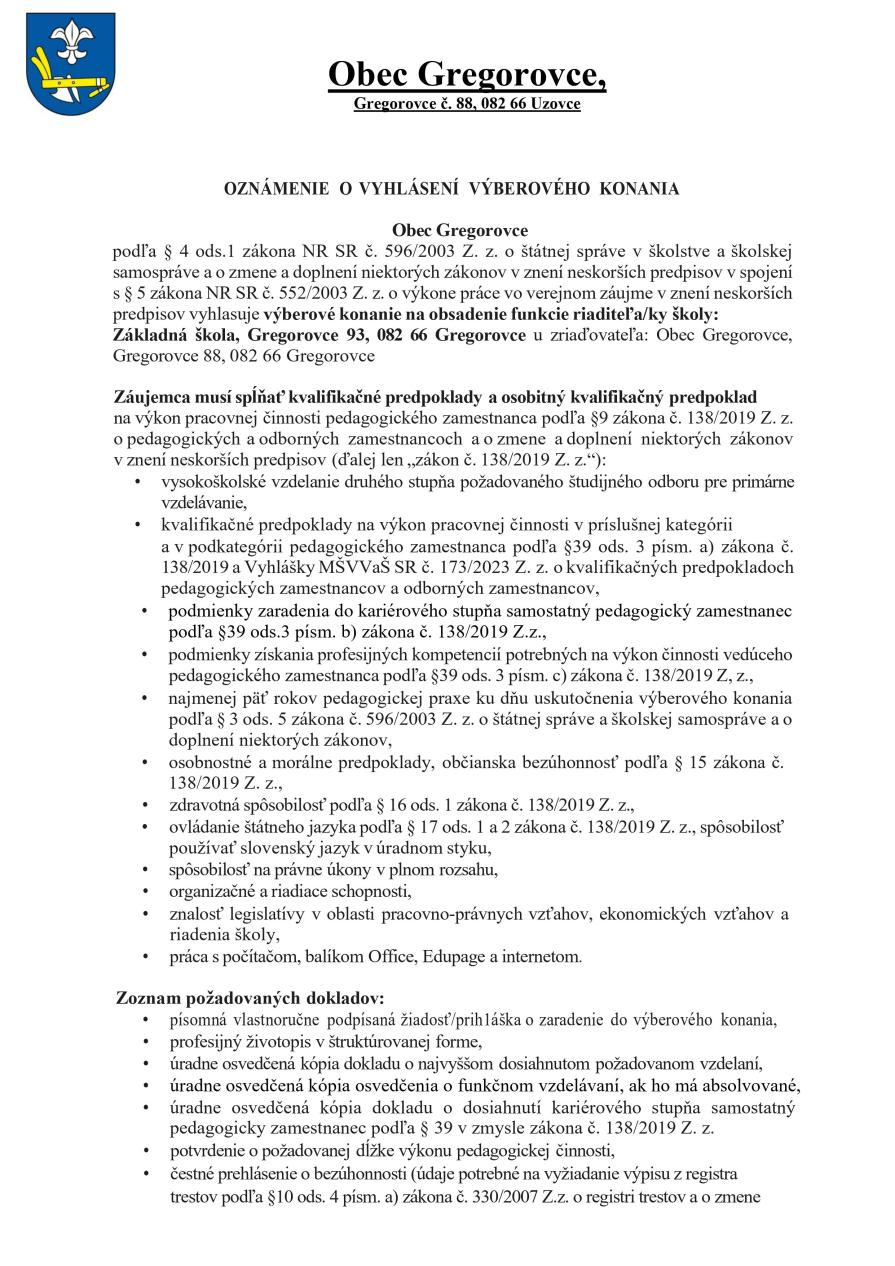 Obec Gregorovce,
Gregorovce č. 88, 082 66 Uzovce

OZNÁMENIE O VYHLÁSENÍ VÝBEROVÉHO KONANIA

Obec Gregorovce
podľa § 4 ods.1 zákona NR SR č. 596/2003 Z. z. o štátnej správe v školstve a školskej samospráve a o zmene a doplnení niektorých zákonov v znení neskorších predpisov v spojení s § 5 zákona NR SR č. 552/2003 Z. z. o výkone práce vo verejnom záujme v znení neskorších predpisov vyhlasuje výberové konanie na obsadenie funkcie riaditeľa/ky školy: Základná škola, Gregorovce 93, 082 66 Gregorovce u zriaďovateľa: Obec Gregorovce, Gregorovce 88, 082 66 Gregorovce

Záujemca musí spĺňať kvalifikačné predpoklady a osobitný kvalifikačný predpoklad na výkon pracovnej činnosti pedagogického zamestnanca podľa §9 zákona č. 138/2019 Z. z. o pedagogických a odborných zamestnancoch a o zmene a doplnení niektorých zákonov v znení neskorších predpisov (ďalej len „zákon č. 138/2019 Z. z.“):
• vysokoškolské vzdelanie druhého stupňa požadovaného študijného odboru pre primárne vzdelávanie,
• kvalifikačné predpoklady na výkon pracovnej činnosti v príslušnej kategórii a v podkategórii pedagogického zamestnanca podľa §39 ods. 3 písm. a) zákona č. 138/2019 a Vyhlášky MŠVVaŠ SR č. 173/2023 Z. z. o kvalifikačných predpokladoch pedagogických zamestnancov a odborných zamestnancov,
• podmienky zaradenia do kariérového stupňa samostatný pedagogický zamestnanec podľa §39 ods.3 písm. b) zákona č. 138/2019 Z.z.,
• podmienky získania profesijných kompetencií potrebných na výkon činnosti vedúceho pedagogického zamestnanca podľa §39 ods. 3 písm. c) zákona č. 138/2019 Z, z.,
• najmenej päť rokov pedagogickej praxe ku dňu uskutočnenia výberového konania podľa § 3 ods. 5 zákona č. 596/2003 Z. z. o štátnej správe a školskej samospráve a o doplnení niektorých zákonov,
• osobnostné a morálne predpoklady, občianska bezúhonnosť podľa § 15 zákona č. 138/2019 Z. z.,
• zdravotná spôsobilosť podľa § 16 ods. 1 zákona č. 138/2019 Z. z.,
• ovládanie štátneho jazyka podľa § 17 ods. 1 a 2 zákona č. 138/2019 Z. z., spôsobilosť používať slovenský jazyk v úradnom styku,
• spôsobilosť na právne úkony v plnom rozsahu,
• organizačné a riadiace schopnosti,
• znalosť legislatívy v oblasti pracovno-právnych vzťahov, ekonomických vzťahov a riadenia školy,
• práca s počítačom, balíkom Office, Edupage a internetom.

Zoznam požadovaných dokladov:
• písomná vlastnoručne podpísaná žiadosť/prih1áška o zaradenie do výberového konania,
• profesijný životopis v štruktúrovanej forme,
• úradne osvedčená kópia dokladu o najvyššom dosiahnutom požadovanom vzdelaní,
• úradne osvedčená kópia osvedčenia o funkčnom vzdelávaní, ak ho má absolvované,
• úradne osvedčená kópia dokladu o dosiahnutí kariérového stupňa samostatný pedagogicky zamestnanec podľa § 39 v zmysle zákona č. 138/2019 Z. z.
• potvrdenie o požadovanej dĺžke výkonu pedagogickej činnosti,
• čestné prehlásenie o bezúhonnosti (údaje potrebné na vyžiadanie výpisu z registra trestov podľa §10 ods. 4 písm. a) zákona č. 330/2007 Z.z. o registri trestov a o zmene